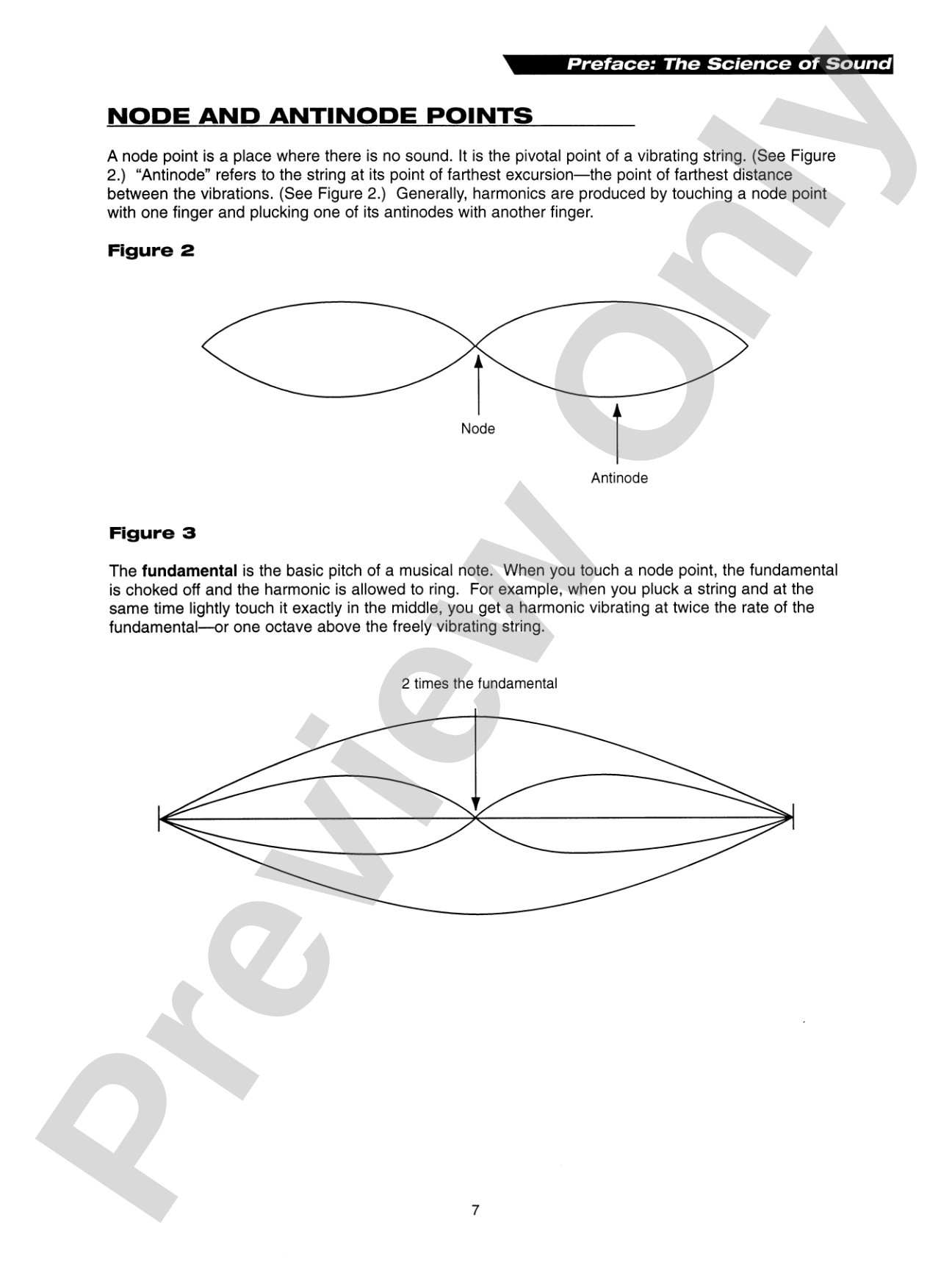 Preface: The Science of Sound

NODE AND ANTINODE POINTS

A node point is a place where there is no sound. It is the pivotal point of a vibrating string. (See Figure 2.) "Antinode" refers to the string at its point of farthest excursion—the point of farthest distance between the vibrations. (See Figure 2.) Generally, harmonics are produced by touching a node point with one finger and plucking one of its antinodes with another finger.

Figure 2

Node

Antinode

Figure 3

The fundamental is the basic pitch of a musical note. When you touch a node point, the fundamental is choked off and the harmonic is allowed to ring. For example, when you pluck a string and at the same time lightly touch it exactly in the middle, you get a harmonic vibrating at twice the rate of the fundamental—or one octave above the freely vibrating string.

2 times the fundamental

7

Preview Only